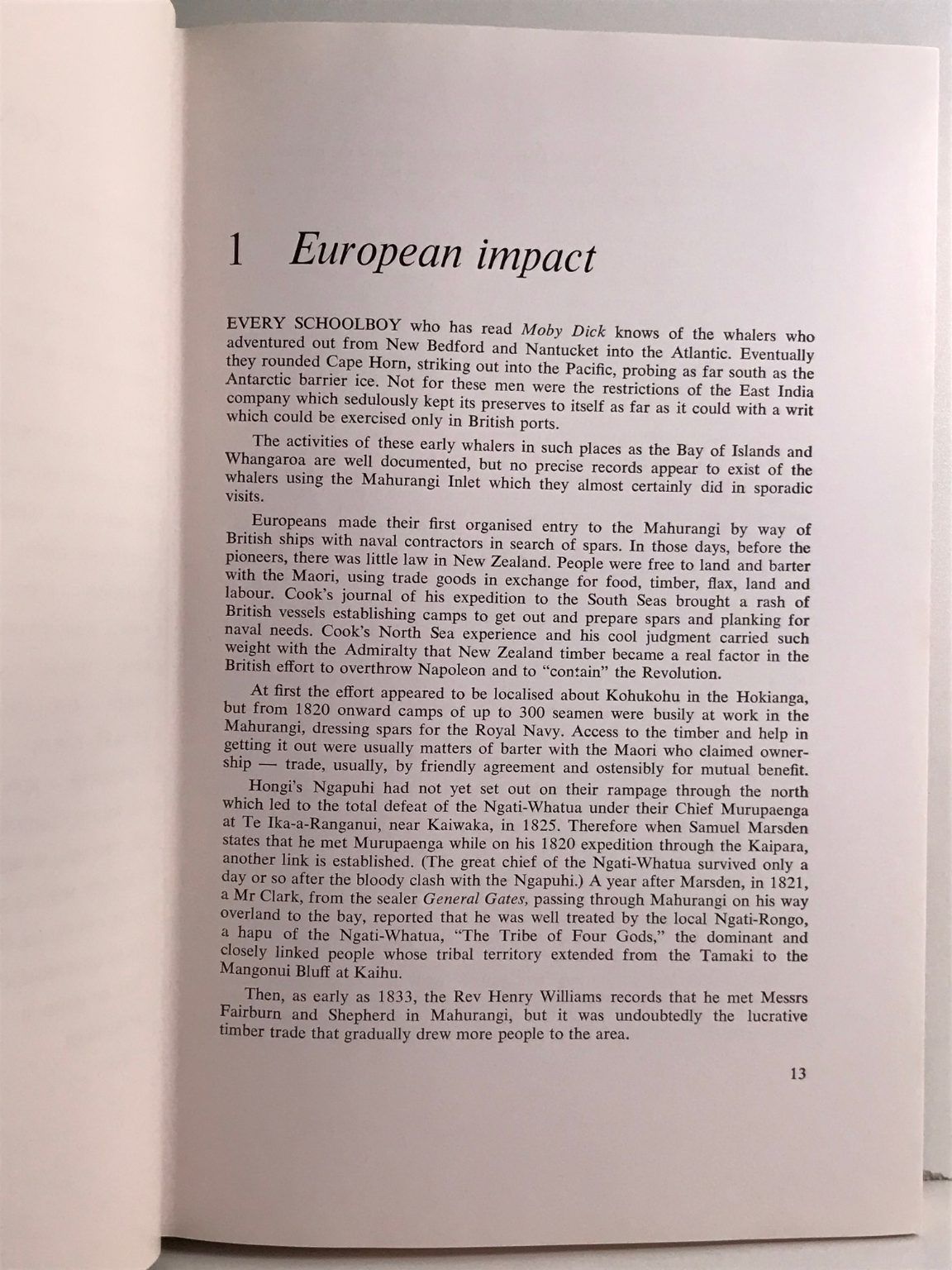 1 European impact

EVERY SCHOOLBOY who has read Moby Dick knows of the whalers who adventured out from New Bedford and Nantucket into the Atlantic. Eventually they rounded Cape Horn, striking out into the Pacific, probing as far south as the Antarctic barrier ice. Not for these men were the restrictions of the East India company which sedulously kept its preserves to itself as far as it could with a writ which could be exercised only in British ports.

The activities of these early whalers in such places as the Bay of Islands and Whangaroa are well documented, but no precise records appear to exist of the whalers using the Mahurangi Inlet which they almost certainly did in sporadic visits.

Europeans made their first organised entry to the Mahurangi by way of British ships with naval contractors in search of spars. In those days, before the pioneers, there was little law in New Zealand. People were free to land and barter with the Maori, using trade goods in exchange for food, timber, flax, land and labour. Cook's journal of his expedition to the South Seas brought a rash of British vessels establishing camps to get out and prepare spars and planking for naval needs. Cook's North Sea experience and his cool judgment carried such weight with the Admiralty that New Zealand timber became a real factor in the British effort to overthrow Napoleon and to "contain" the Revolution.

At first the effort appeared to be localised about Kohukohu in the Hokianga, but from 1820 onward camps of up to 300 seamen were busily at work in the Mahurangi, dressing spars for the Royal Navy. Access to the timber and help in getting it out were usually matters of barter with the Maori who claimed ownership — trade, usually, by friendly agreement and ostensibly for mutual benefit.

Hongi's Ngapuhi had not yet set out on their rampage through the north which led to the total defeat of the Ngati-Whatua under their Chief Murupaenga at Te Ika-a-Ranganui, near Kaiwaka, in 1825. Therefore when Samuel Marsden states that he met Murupaenga while on his 1820 expedition through the Kaipara, another link is established. (The great chief of the Ngati-Whatua survived only a day or so after the bloody clash with the Ngapuhi.) A year after Marsden, in 1821, a Mr Clark, from the sealer General Gates, passing through Mahurangi on his way overland to the bay, reported that he was well treated by the local Ngati-Rongo, a hapu of the Ngati-Whatua, "The Tribe of Four Gods," the dominant and closely linked people whose tribal territory extended from the Tamaki to the Mangonui Bluff at Kaihu.

Then, as early as 1833, the Rev Henry Williams records that he met Messrs Fairburn and Shepherd in Mahurangi, but it was undoubtedly the lucrative timber trade that gradually drew more people to the area.

13